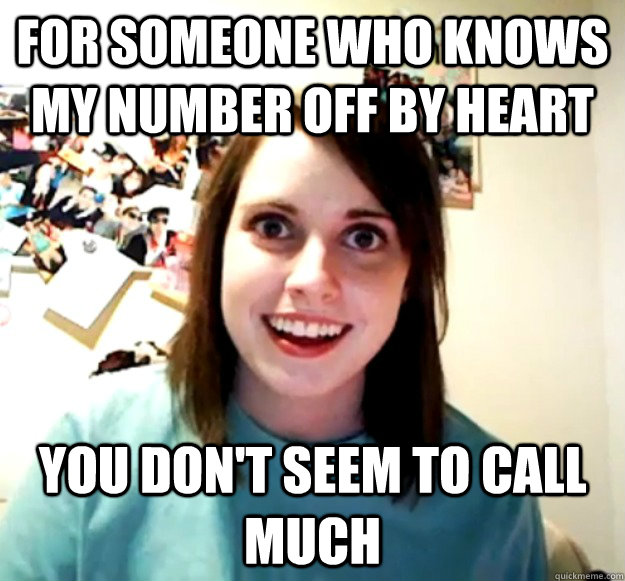 FOR SOMEONE WHO KNOWS MY NUMBER OFF BY HEART

YOU DON'T SEEM TO CALL MUCH

quickmeme.com